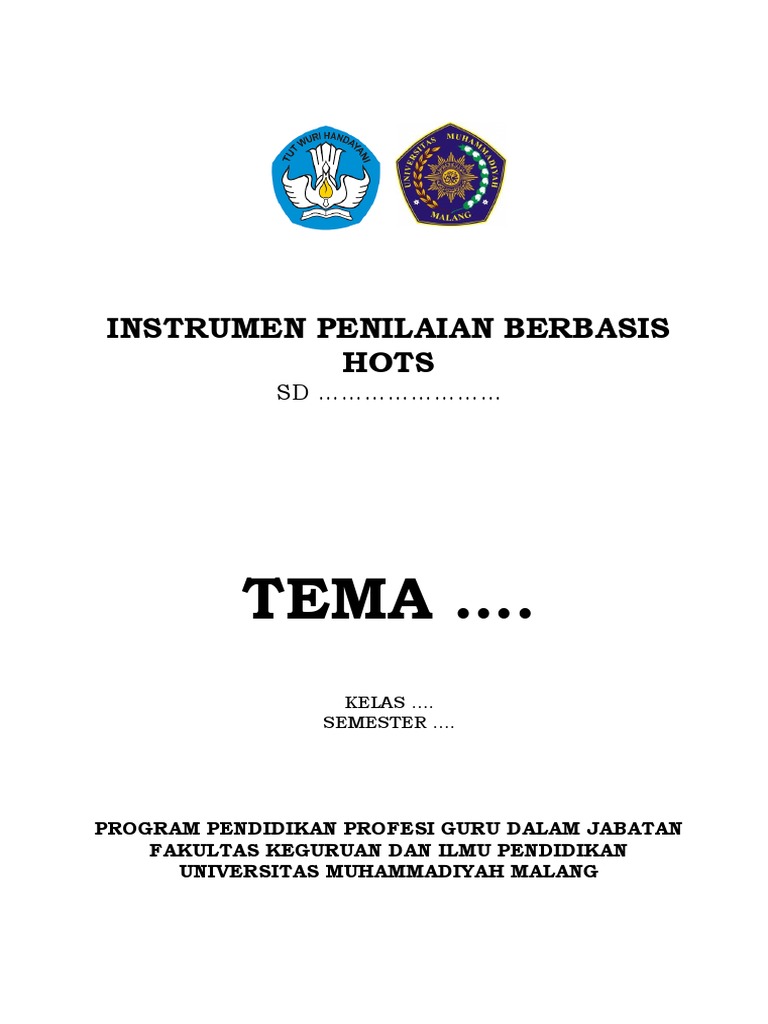 TUT WURI HANDAYANI

UNIVERSITAS MUHAMMADIYAH MALANG

INSTRUMEN PENILAIAN BERBASIS HOTS

SD ……………………

TEMA ….

KELAS ….
SEMESTER ….

PROGRAM PENDIDIKAN PROFESI GURU DALAM JABATAN
FAKULTAS KEGURUAN DAN ILMU PENDIDIKAN
UNIVERSITAS MUHAMMADIYAH MALANG